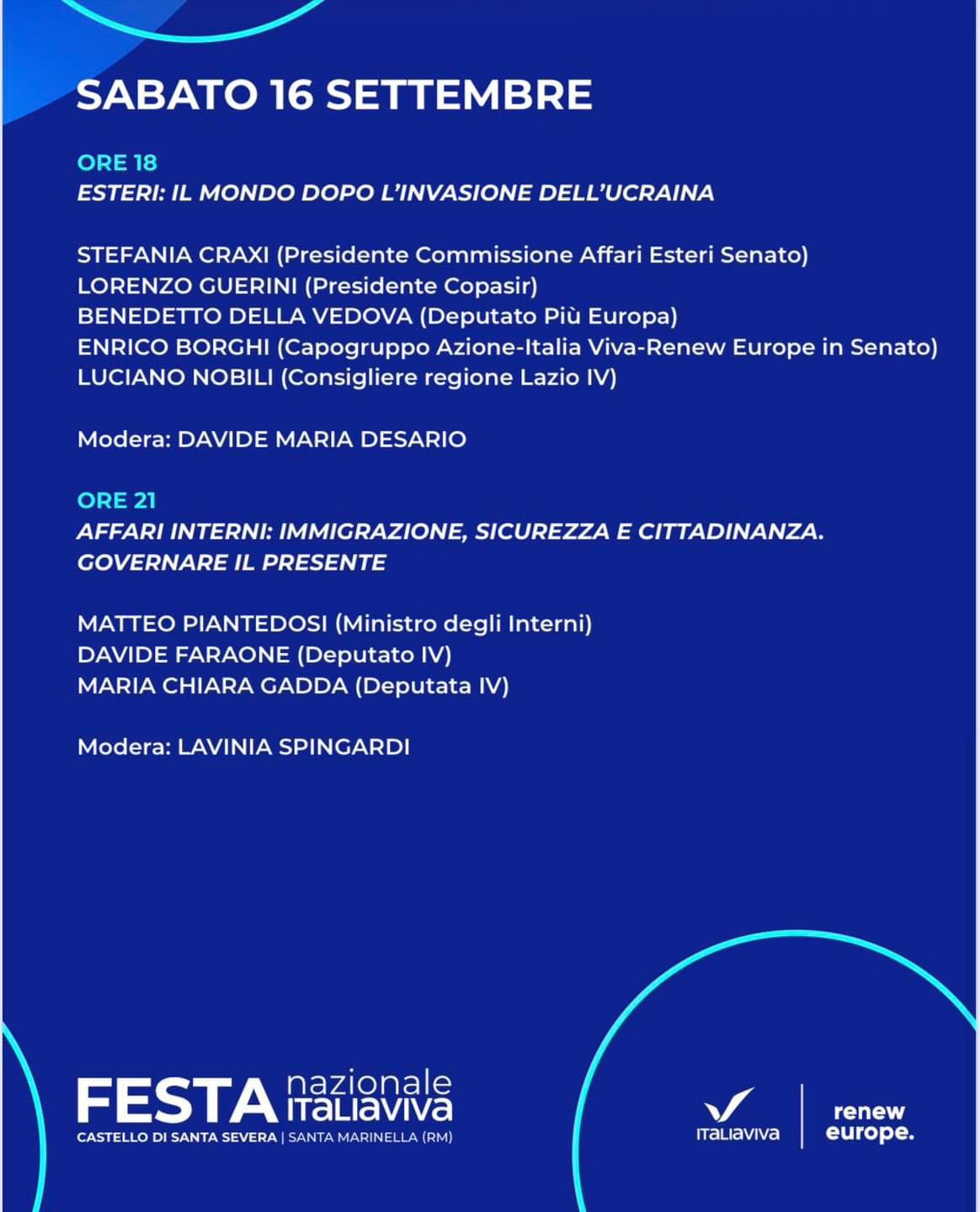 SABATO 16 SETTEMBRE

ORE 18
ESTERI: IL MONDO DOPO L'INVASIONE DELL'UCRAINA

STEFANIA CRAXI (Presidente Commissione Affari Esteri Senato)
LORENZO GUERINI (Presidente Copasir)
BENEDETTO DELLA VEDOVA (Deputato Più Europa)
ENRICO BORGHI (Capogruppo Azione-Italia Viva-Renew Europe in Senato)
LUCIANO NOBILI (Consigliere regione Lazio IV)

Modera: DAVIDE MARIA DESARIO

ORE 21
AFFARI INTERNI: IMMIGRAZIONE, SICUREZZA E CITTADINANZA. GOVERNARE IL PRESENTE

MATTEO PIANTEDOSI (Ministro degli Interni)
DAVIDE FARAONE (Deputato IV)
MARIA CHIARA GADDA (Deputata IV)

Modera: LAVINIA SPINGARDI

FESTA nazionale ITALIAVIVA
CASTELLO DI SANTA SEVERA | SANTA MARINELLA (RM)

ITALIAVIVA
renew europe.